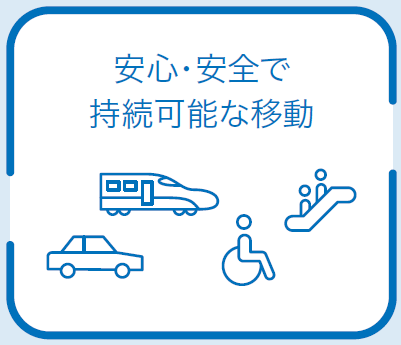 安心・安全で
持続可能な移動